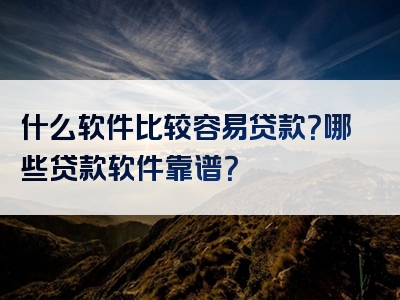 什么软件比较容易贷款?哪些贷款软件靠谱?